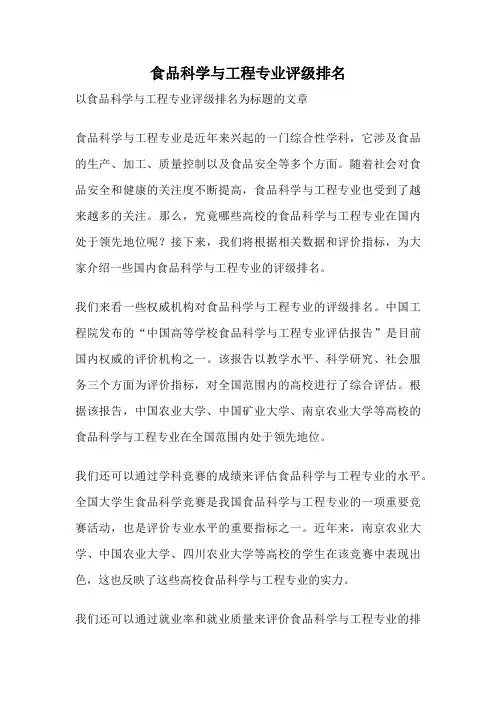 食品科学与工程专业评级排名

以食品科学与工程专业评级排名为标题的文章

食品科学与工程专业是近年来兴起的一门综合性学科，它涉及食品的生产、加工、质量控制以及食品安全等多个方面。随着社会对食品安全和健康的关注度不断提高，食品科学与工程专业也受到了越来越多的关注。那么，究竟哪些高校的食品科学与工程专业在国内处于领先地位呢？接下来，我们将根据相关数据和评价指标，为大家介绍一些国内食品科学与工程专业的评级排名。

我们来看一些权威机构对食品科学与工程专业的评级排名。中国工程院发布的“中国高等学校食品科学与工程专业评估报告”是目前国内权威的评价机构之一。该报告以教学水平、科学研究、社会服务三个方面为评价指标，对全国范围内的高校进行了综合评估。根据该报告，中国农业大学、中国矿业大学、南京农业大学等高校的食品科学与工程专业在全国范围内处于领先地位。

我们还可以通过学科竞赛的成绩来评估食品科学与工程专业的水平。全国大学生食品科学竞赛是我国食品科学与工程专业的一项重要竞赛活动，也是评价专业水平的重要指标之一。近年来，南京农业大学、中国农业大学、四川农业大学等高校的学生在该竞赛中表现出色，这也反映了这些高校食品科学与工程专业的实力。

我们还可以通过就业率和就业质量来评价食品科学与工程专业的排